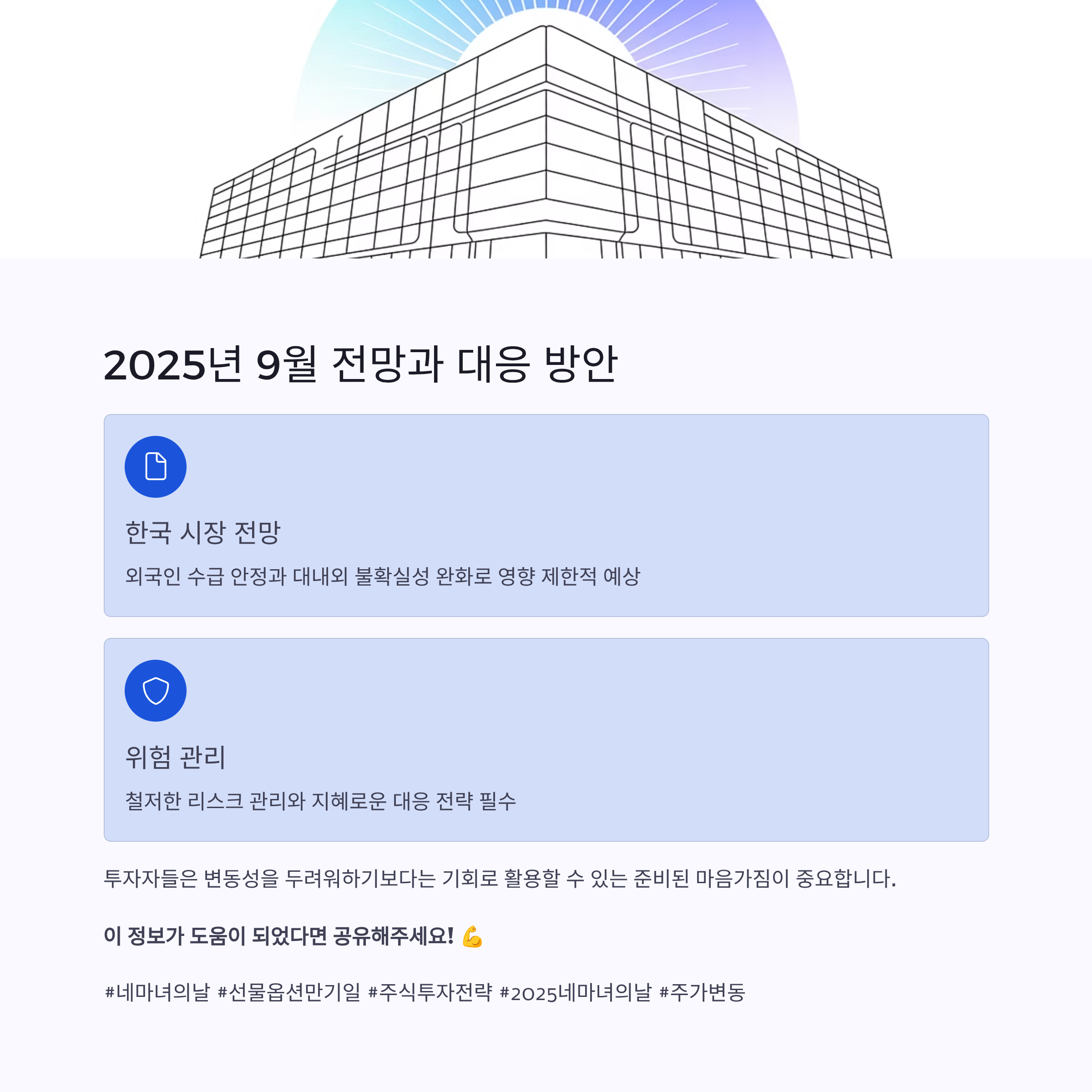 2025년 9월 전망과 대응 방안

한국 시장 전망

외국인 수급 안정과 대내외 불확실성 완화로 영향 제한적 예상

위험 관리

철저한 리스크 관리와 지혜로운 대응 전략 필수

투자자들은 변동성을 두려워하기보다는 기회로 활용할 수 있는 준비된 마음가짐이 중요합니다.

이 정보가 도움이 되었다면 공유해주세요! 💪

#네마녀의날 #선물옵션만기일 #주식투자전략 #2025네마녀의날 #주가변동